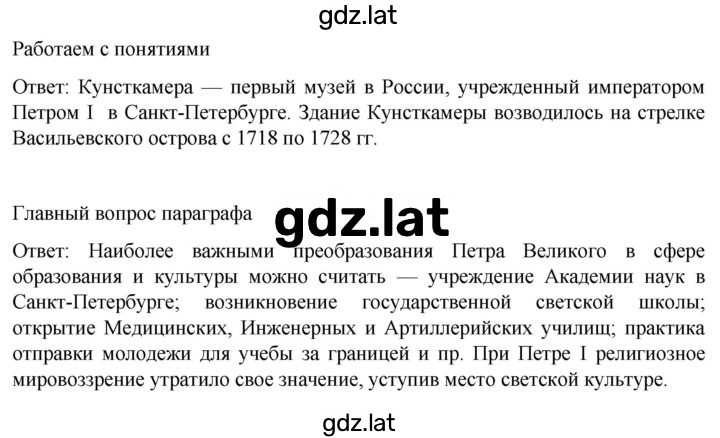 gdz.lat

Работаем с понятиями

Ответ: Кунсткамера — первый музей в России, учрежденный императором Петром I в Санкт-Петербурге. Здание Кунсткамеры возводилось на стрелке Васильевского острова с 1718 по 1728 гг.

Главный вопрос параграфа

gdz.lat

Ответ: Наиболее важными преобразования Петра Великого в сфере образования и культуры можно считать — учреждение Академии наук в Санкт-Петербурге; возникновение государственной светской школы; открытие Медицинских, Инженерных и Артиллерийских училищ; практика отправки молодежи для учебы за границей и пр. При Петре I религиозное мировоззрение утратило свое значение, уступив место светской культуре.

gdz.lat